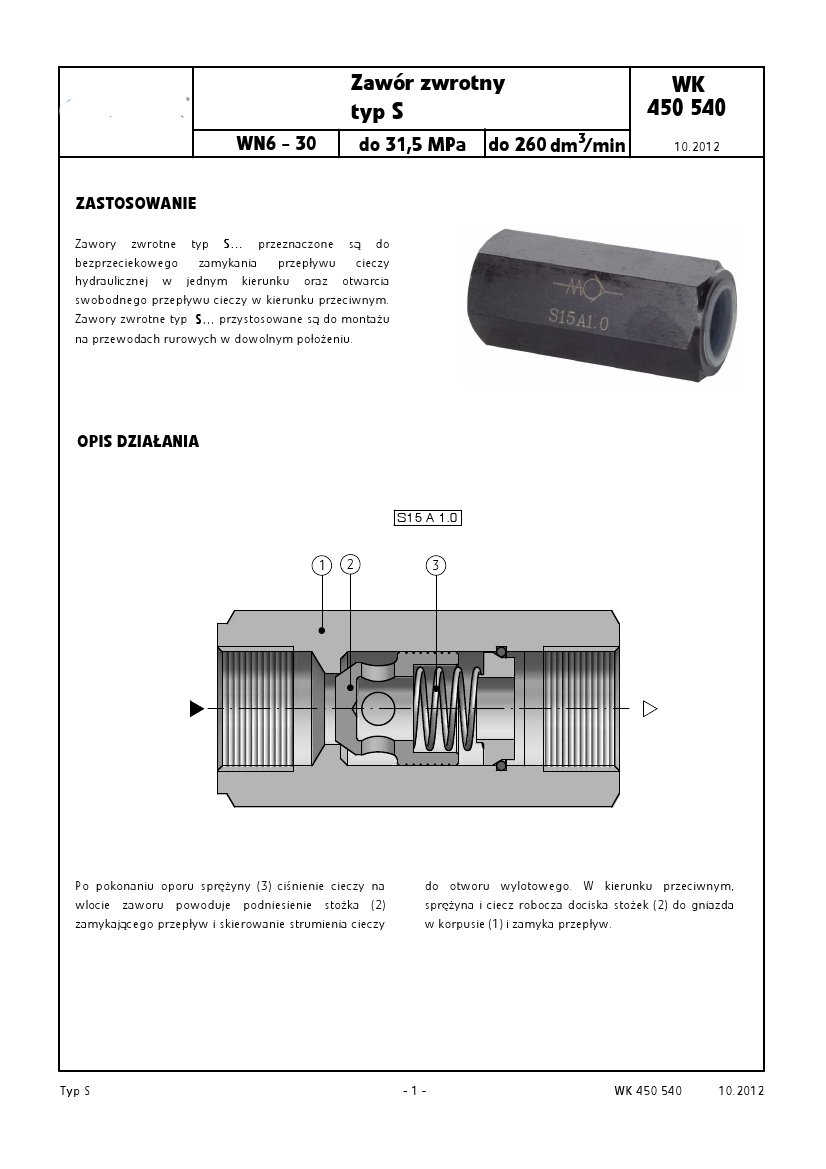 Zawór zwrotny
typ S

WK
450 540

WN6 - 30

do 31,5 MPa

do 260 $dm^3$/min

10.2012

ZASTOSOWANIE

Zawory zwrotne typ S... przeznaczone są do bezprzeciekowego zamykania przepływu cieczy hydraulicznej w jednym kierunku oraz otwarcia swobodnego przepływu cieczy w kierunku przeciwnym. Zawory zwrotne typ S... przystosowane są do montażu na przewodach rurowych w dowolnym położeniu.

S15A1.0

OPIS DZIAŁANIA

S15 A 1.0

1
2
3

Po pokonaniu oporu sprężyny (3) ciśnienie cieczy na wlocie zaworu powoduje podniesienie stożka (2) zamykającego przepływ i skierowanie strumienia cieczy do otworu wylotowego. W kierunku przeciwnym, sprężyna i ciecz robocza dociska stożek (2) do gniazda w korpusie (1) i zamyka przepływ.

Typ S

- 1 -

WK 450 540

10.2012